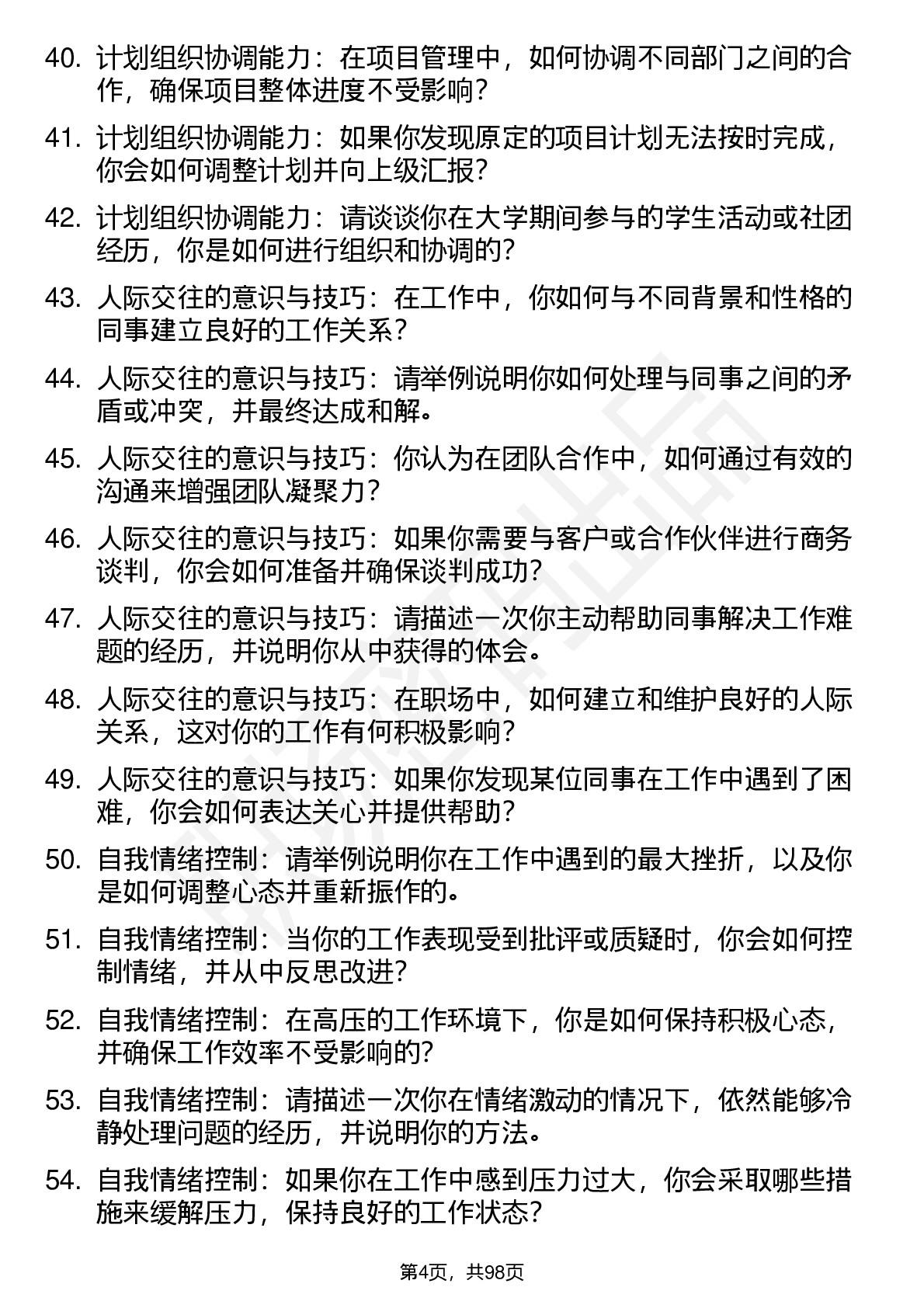 40. 计划组织协调能力：在项目管理中，如何协调不同部门之间的合作，确保项目整体进度不受影响？

41. 计划组织协调能力：如果你发现原定的项目计划无法按时完成，你会如何调整计划并向上级汇报？

42. 计划组织协调能力：请谈谈你在大学期间参与的学生活动或社团经历，你是如何进行组织和协调的？

43. 人际交往的意识与技巧：在工作中，你如何与不同背景和性格的同事建立良好的工作关系？

44. 人际交往的意识与技巧：请举例说明你如何处理与同事之间的矛盾或冲突，并最终达成和解。

45. 人际交往的意识与技巧：你认为在团队合作中，如何通过有效的沟通来增强团队凝聚力？

46. 人际交往的意识与技巧：如果你需要与客户或合作伙伴进行商务谈判，你会如何准备并确保谈判成功？

47. 人际交往的意识与技巧：请描述一次你主动帮助同事解决工作难题的经历，并说明你从中获得的体会。

48. 人际交往的意识与技巧：在职场中，如何建立和维护良好的人际关系，这对你的工作有何积极影响？

49. 人际交往的意识与技巧：如果你发现某位同事在工作中遇到了困难，你会如何表达关心并提供帮助？

50. 自我情绪控制：请举例说明你在工作中遇到的最大挫折，以及你是如何调整心态并重新振作的。

51. 自我情绪控制：当你的工作表现受到批评或质疑时，你会如何控制情绪，并从中反思改进？

52. 自我情绪控制：在高压的工作环境下，你是如何保持积极心态，并确保工作效率不受影响的？

53. 自我情绪控制：请描述一次你在情绪激动的情况下，依然能够冷静处理问题的经历，并说明你的方法。

54. 自我情绪控制：如果你在工作中感到压力过大，你会采取哪些措施来缓解压力，保持良好的工作状态？

第4页，共98页